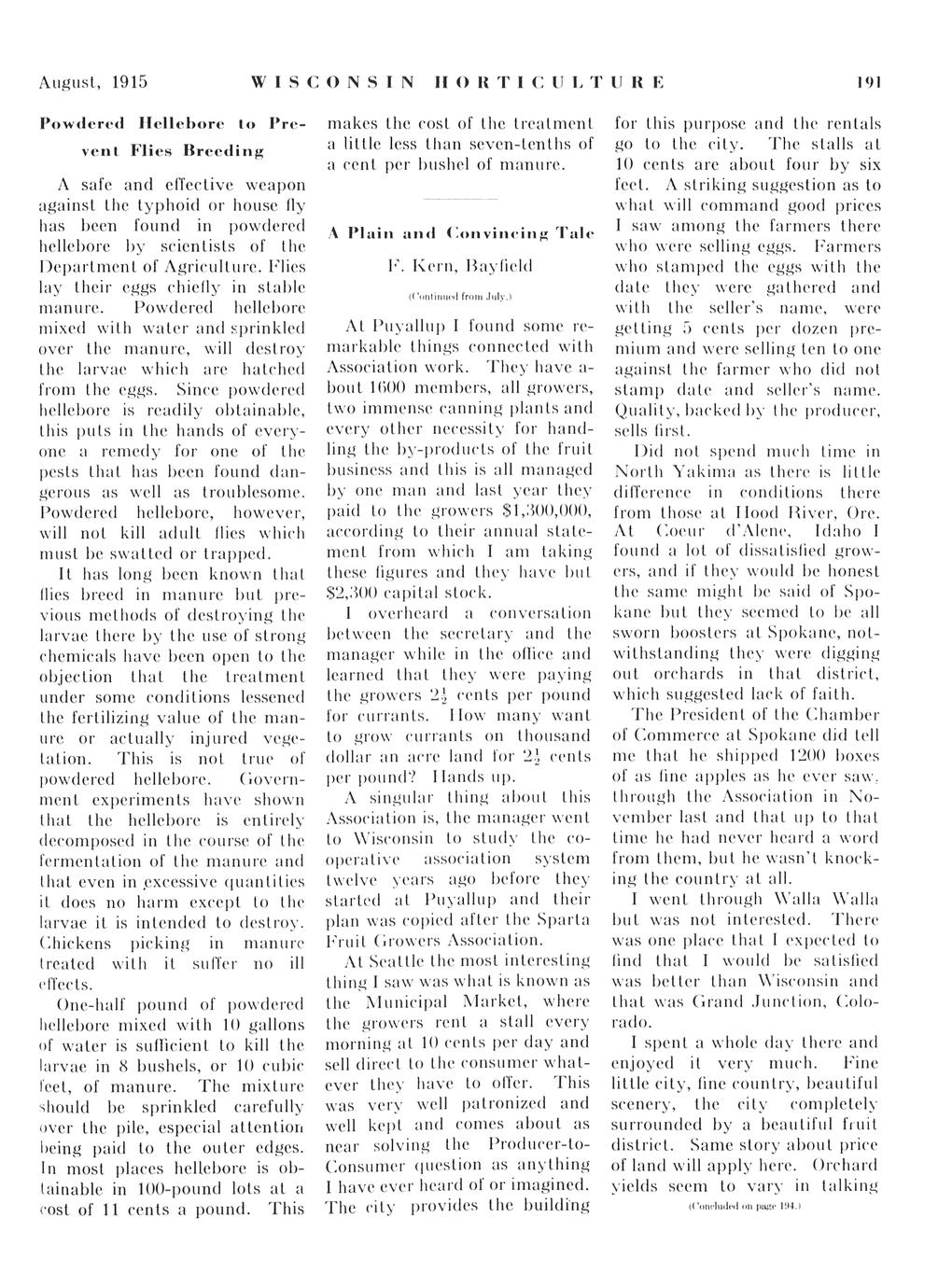 August, 1915 WISCONSIN HORTICULTURE 191

Powdered Hellebore to Prevent Flies Breeding

A safe and effective weapon against the typhoid or house fly has been found in powdered hellebore by scientists of the Department of Agriculture. Flies lay their eggs chiefly in stable manure. Powdered hellebore mixed with water and sprinkled over the manure, will destroy the larvae which are hatched from the eggs. Since powdered hellebore is readily obtainable, this puts in the hands of everyone a remedy for one of the pests that has been found dangerous as well as troublesome. Powdered hellebore, however, will not kill adult flies which must be swatted or trapped.

It has long been known that flies breed in manure but previous methods of destroying the larvae there by the use of strong chemicals have been open to the objection that the treatment under some conditions lessened the fertilizing value of the manure or actually injured vegetation. This is not true of powdered hellebore. Government experiments have shown that the hellebore is entirely decomposed in the course of the fermentation of the manure and that even in excessive quantities it does no harm except to the larvae it is intended to destroy. Chickens picking in manure treated with it suffer no ill effects.

One-half pound of powdered hellebore mixed with 10 gallons of water is sufficient to kill the larvae in 8 bushels, or 10 cubic feet, of manure. The mixture should be sprinkled carefully over the pile, especial attention being paid to the outer edges. In most places hellebore is obtainable in 100-pound lots at a cost of 11 cents a pound. This makes the cost of the treatment a little less than seven-tenths of a cent per bushel of manure.

A Plain and Convincing Tale

F. Kern, Bayfield

(Continued from July.)

At Puyallup I found some remarkable things connected with Association work. They have about 1600 members, all growers, two immense canning plants and every other necessity for handling the by-products of the fruit business and this is all managed by one man and last year they paid to the growers $1,300,000, according to their annual statement from which I am taking these figures and they have but $2,300 capital stock.

I overheard a conversation between the secretary and the manager while in the office and learned that they were paying the growers $2\frac{1}{2}$ cents per pound for currants. How many want to grow currants on thousand dollar an acre land for $2\frac{1}{2}$ cents per pound? Hands up.

A singular thing about this Association is, the manager went to Wisconsin to study the cooperative association system twelve years ago before they started at Puyallup and their plan was copied after the Sparta Fruit Growers Association.

At Seattle the most interesting thing I saw was what is known as the Municipal Market, where the growers rent a stall every morning at 10 cents per day and sell direct to the consumer whatever they have to offer. This was very well patronized and well kept and comes about as near solving the Producer-to-Consumer question as anything I have ever heard of or imagined. The city provides the building for this purpose and the rentals go to the city. The stalls at 10 cents are about four by six feet. A striking suggestion as to what will command good prices I saw among the farmers there who were selling eggs. Farmers who stamped the eggs with the date they were gathered and with the seller's name, were getting 5 cents per dozen premium and were selling ten to one against the farmer who did not stamp date and seller's name. Quality, backed by the producer, sells first.

Did not spend much time in North Yakima as there is little difference in conditions there from those at Hood River, Ore. At Coeur d'Alene, Idaho I found a lot of dissatisfied growers, and if they would be honest the same might be said of Spokane but they seemed to be all sworn boosters at Spokane, notwithstanding they were digging out orchards in that district, which suggested lack of faith.

The President of the Chamber of Commerce at Spokane did tell me that he shipped 1200 boxes of as fine apples as he ever saw, through the Association in November last and that up to that time he had never heard a word from them, but he wasn't knocking the country at all.

I went through Walla Walla but was not interested. There was one place that I expected to find that I would be satisfied was better than Wisconsin and that was Grand Junction, Colorado.

I spent a whole day there and enjoyed it very much. Fine little city, fine country, beautiful scenery, the city completely surrounded by a beautiful fruit district. Same story about price of land will apply here. Orchard yields seem to vary in talking

(Concluded on page 194.)